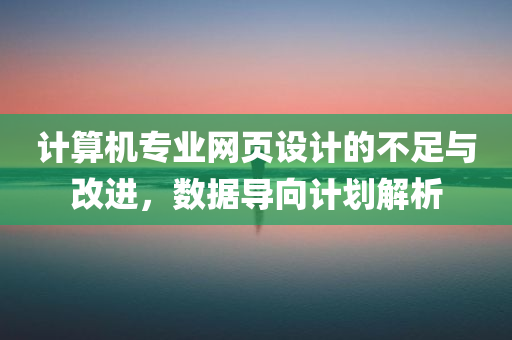 计算机专业网页设计的不足与改进，数据导向计划解析